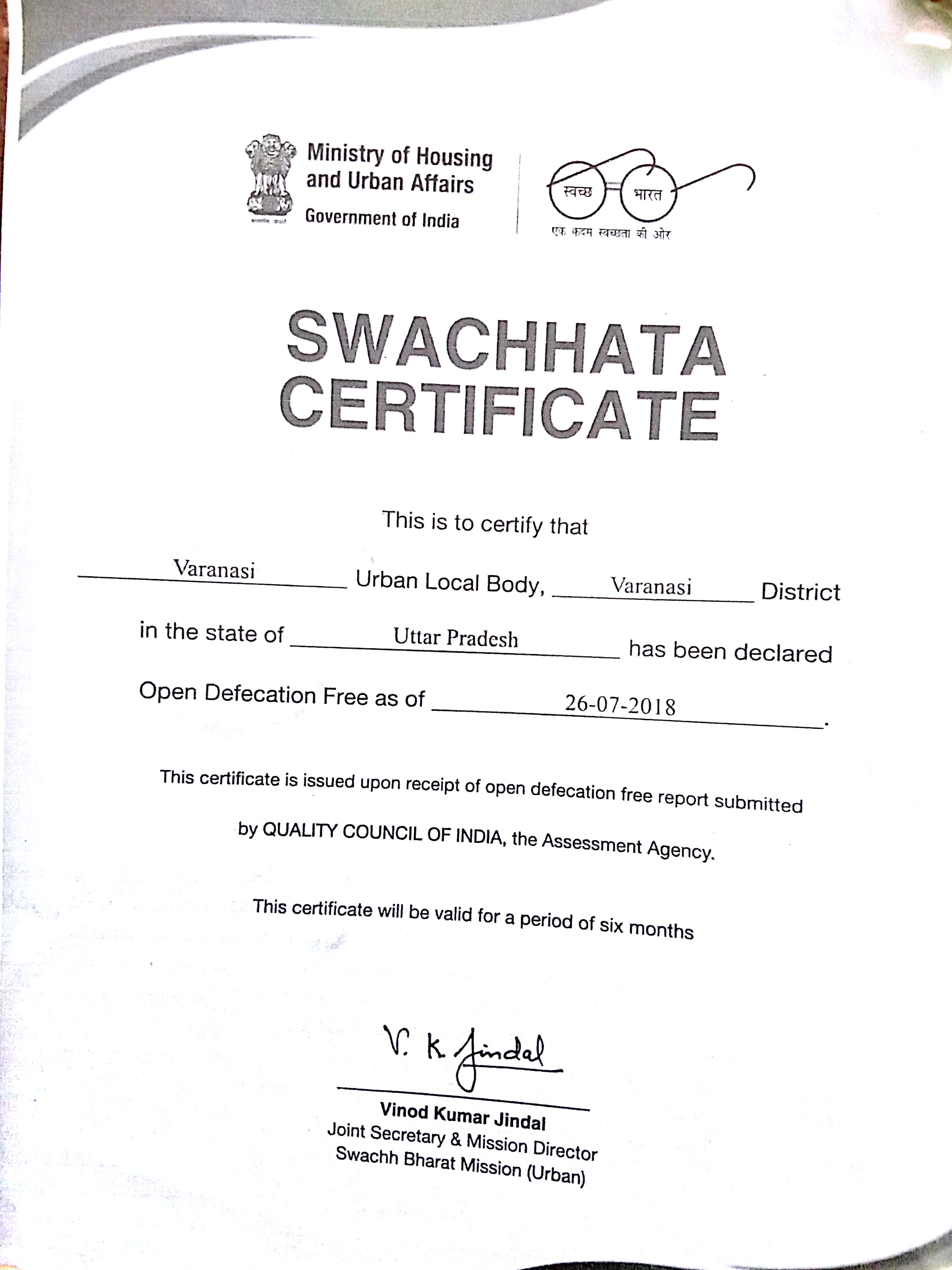 सत्यमेव जयते

Ministry of Housing and Urban Affairs
Government of India

स्वच्छ भारत
एक कदम स्वच्छता की ओर

SWACHHATA CERTIFICATE

This is to certify that

Varanasi Urban Local Body, Varanasi District in the state of Uttar Pradesh has been declared Open Defecation Free as of 26-07-2018.

This certificate is issued upon receipt of open defecation free report submitted by QUALITY COUNCIL OF INDIA, the Assessment Agency.

This certificate will be valid for a period of six months

V. K. Jindal
Vinod Kumar Jindal
Joint Secretary & Mission Director
Swachh Bharat Mission (Urban)